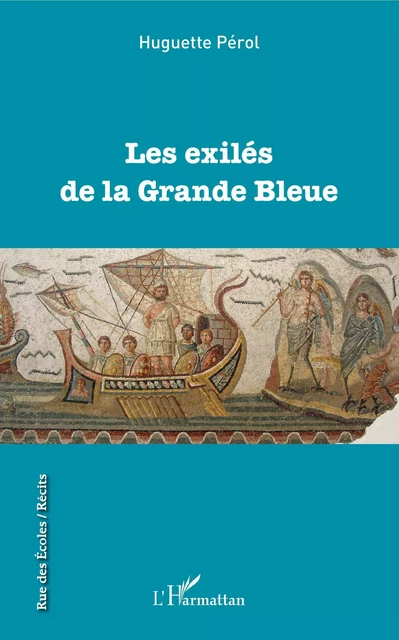 Huguette Pérol

Les exilés
de la Grande Bleue

Rue des Écoles / Récits

L'Harmattan